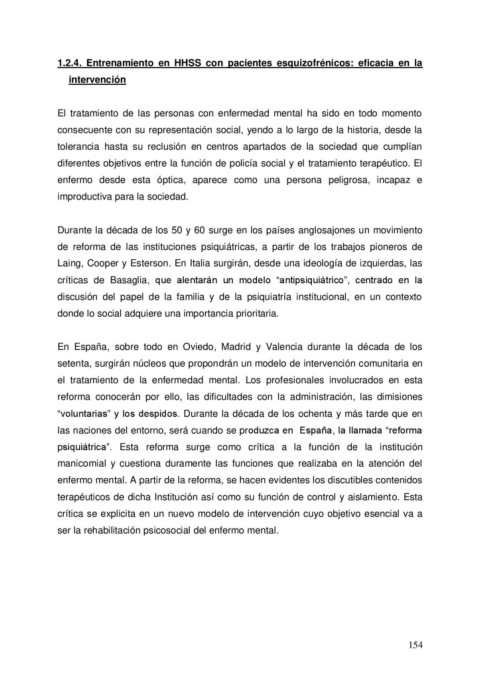 1.2.4. Entrenamiento en HHSS con pacientes esquizofrénicos: eficacia en la intervención

El tratamiento de las personas con enfermedad mental ha sido en todo momento consecuente con su representación social, yendo a lo largo de la historia, desde la tolerancia hasta su reclusión en centros apartados de la sociedad que cumplían diferentes objetivos entre la función de policía social y el tratamiento terapéutico. El enfermo desde esta óptica, aparece como una persona peligrosa, incapaz e improductiva para la sociedad.

Durante la década de los 50 y 60 surge en los países anglosajones un movimiento de reforma de las instituciones psiquiátricas, a partir de los trabajos pioneros de Laing, Cooper y Esterson. En Italia surgirán, desde una ideología de izquierdas, las críticas de Basaglia, que alentarán un modelo "antipsiquiátrico", centrado en la discusión del papel de la familia y de la psiquiatría institucional, en un contexto donde lo social adquiere una importancia prioritaria.

En España, sobre todo en Oviedo, Madrid y Valencia durante la década de los setenta, surgirán núcleos que propondrán un modelo de intervención comunitaria en el tratamiento de la enfermedad mental. Los profesionales involucrados en esta reforma conocerán por ello, las dificultades con la administración, las dimisiones "voluntarias" y los despidos. Durante la década de los ochenta y más tarde que en las naciones del entorno, será cuando se produzca en España, la llamada "reforma psiquiátrica". Esta reforma surge como crítica a la función de la institución manicomial y cuestiona duramente las funciones que realizaba en la atención del enfermo mental. A partir de la reforma, se hacen evidentes los discutibles contenidos terapéuticos de dicha Institución así como su función de control y aislamiento. Esta crítica se explicita en un nuevo modelo de intervención cuyo objetivo esencial va a ser la rehabilitación psicosocial del enfermo mental.

154